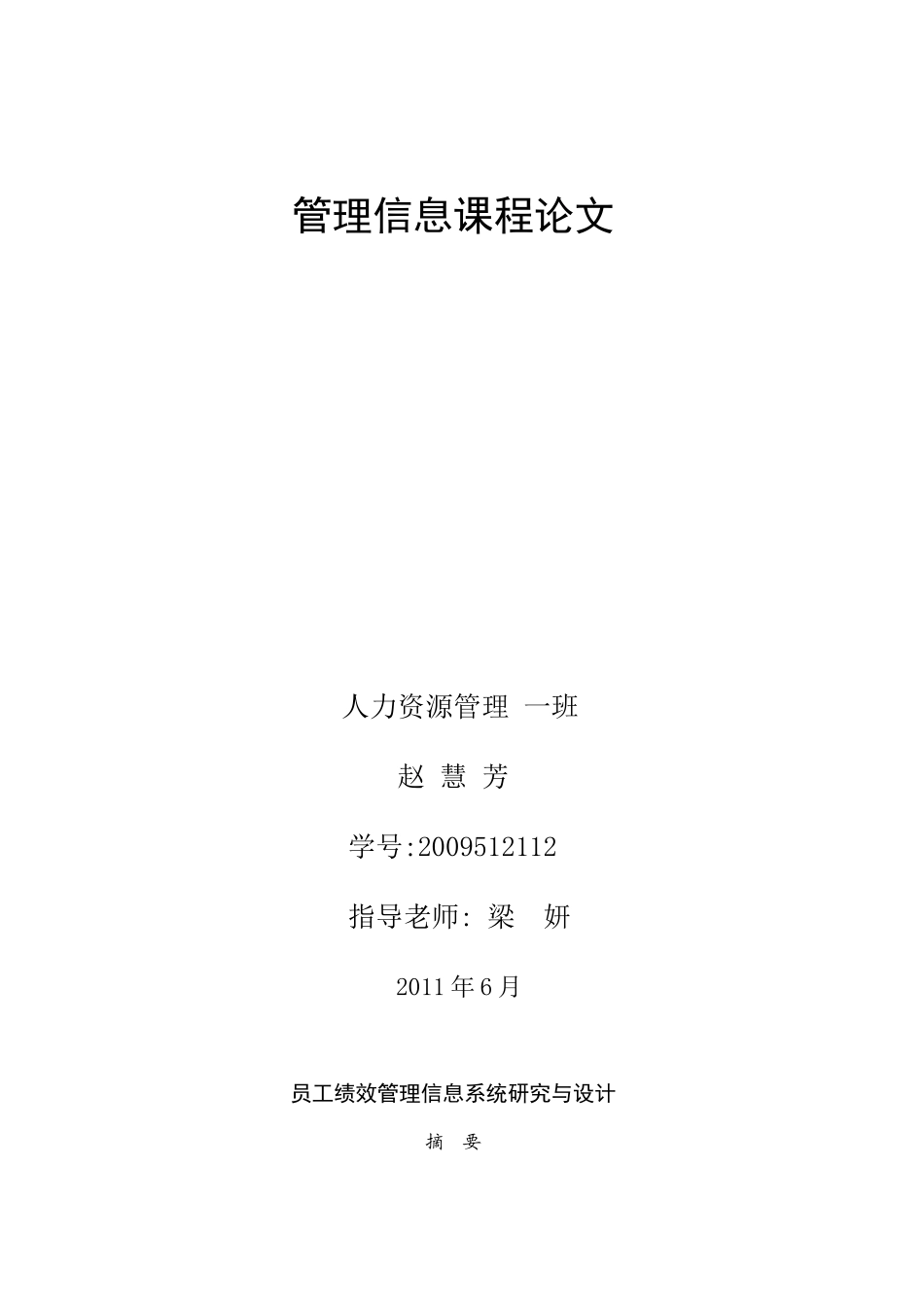 管理信息课程论文

人力资源管理 一班

赵 慧 芳

学号:2009512112

指导老师: 梁 妍

2011 年 6 月

员工绩效管理信息系统研究与设计

摘 要